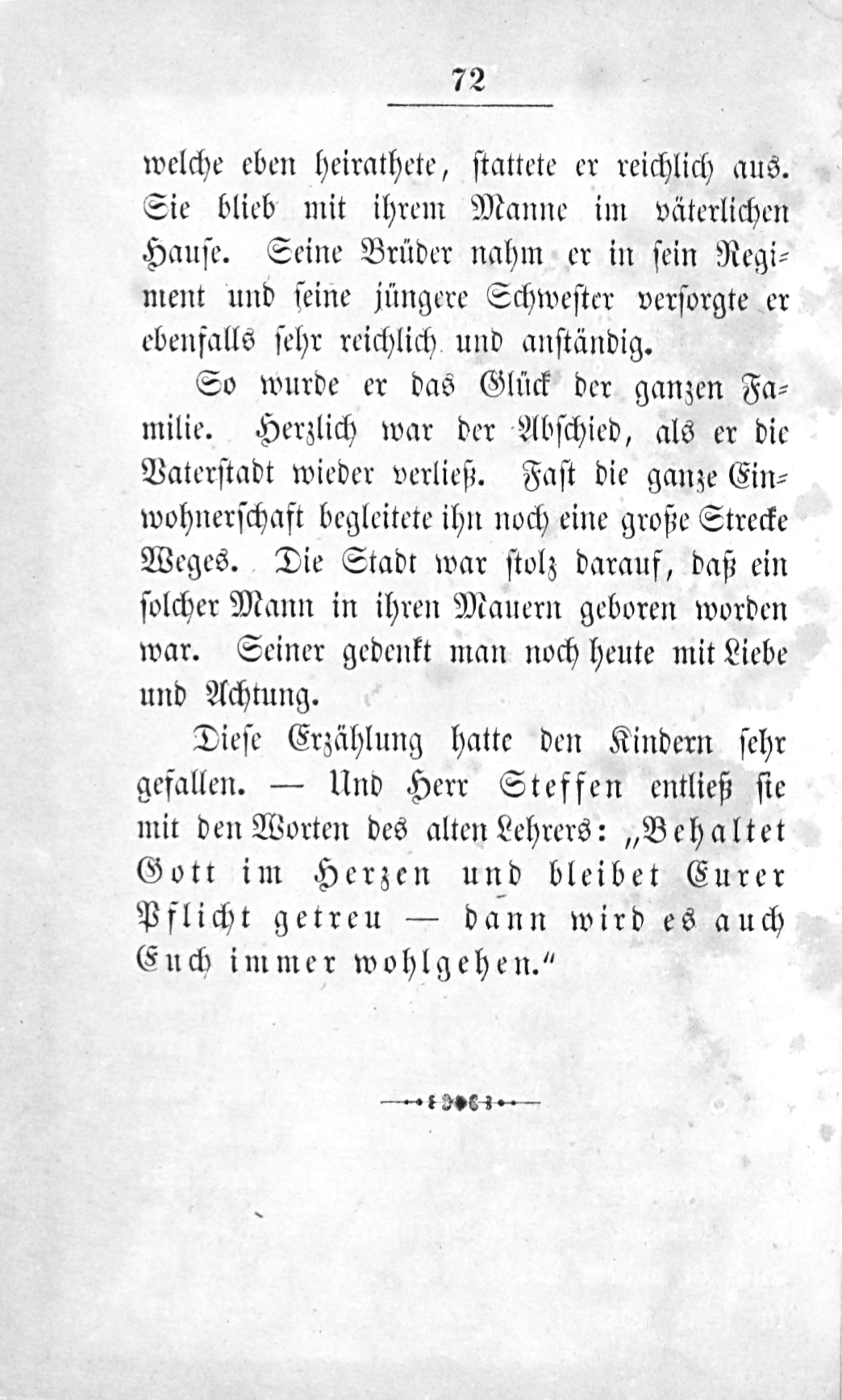 72

welche eben heirathete, stattete er reichlich aus. Sie blieb mit ihrem Manne im väterlichen Hause. Seine Brüder nahm er in sein Regiment und seine jüngere Schwester versorgte er ebenfalls sehr reichlich und anständig.

So wurde er das Glück der ganzen Familie. Herzlich war der Abschied, als er die Vaterstadt wieder verließ. Fast die ganze Einwohnerschaft begleitete ihn noch eine große Strecke Weges. Die Stadt war stolz darauf, daß ein solcher Mann in ihren Mauern geboren worden war. Seiner gedenkt man noch heute mit Liebe und Achtung.

Diese Erzählung hatte den Kindern sehr gefallen. — Und Herr Steffen entließ sie mit den Worten des alten Lehrers: „Behaltet Gott im Herzen und bleibet Eurer Pflicht getreu — dann wird es auch Euch immer wohlgehen.“